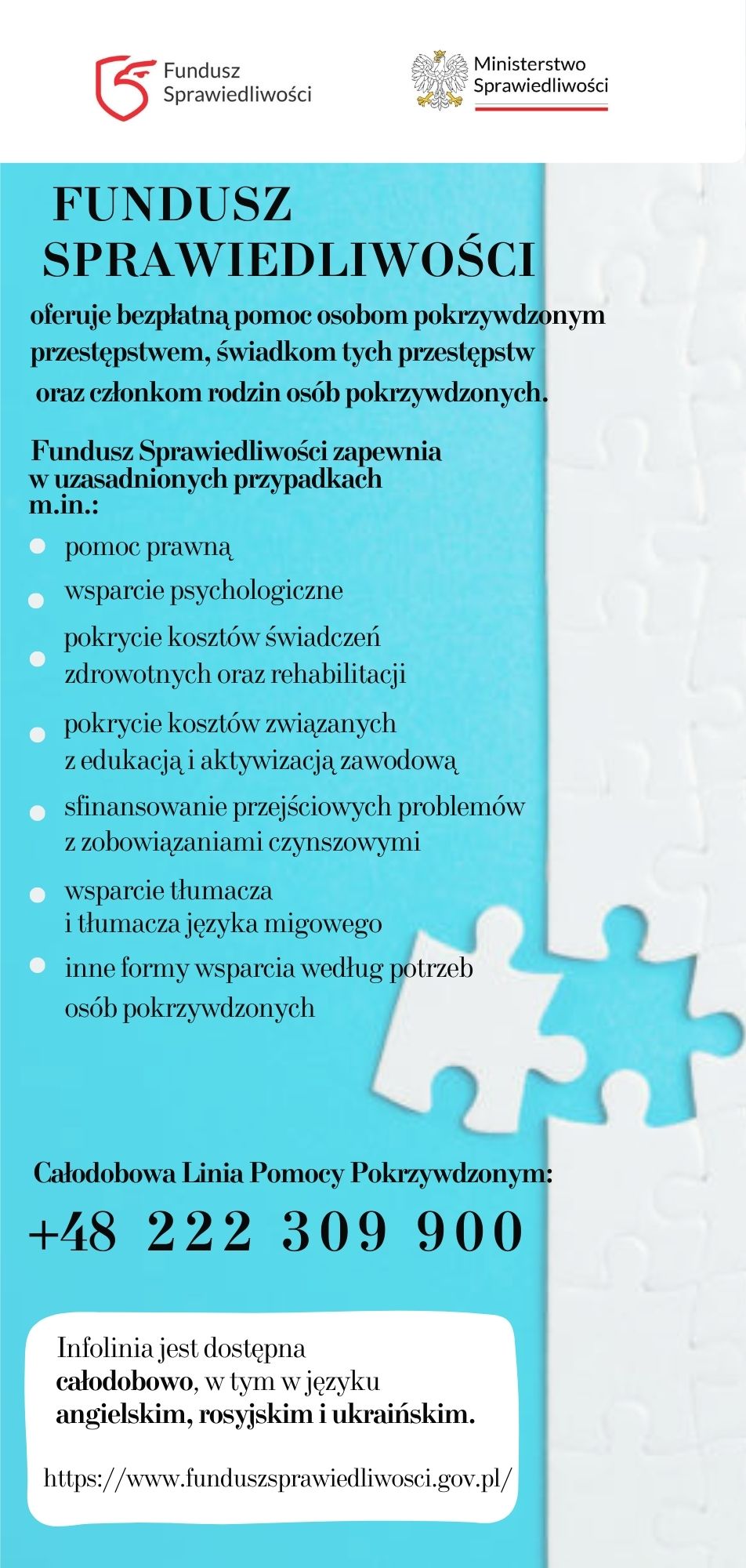 Fundusz
Sprawiedliwości

Ministerstwo
Sprawiedliwości

FUNDUSZ
SPRAWIEDLIWOŚCI

oferuje bezpłatną pomoc osobom pokrzywdzonym przestępstwem, świadkom tych przestępstw oraz członkom rodzin osób pokrzywdzonych.

Fundusz Sprawiedliwości zapewnia w uzasadnionych przypadkach m.in.:

• pomoc prawną
• wsparcie psychologiczne
• pokrycie kosztów świadczeń zdrowotnych oraz rehabilitacji
• pokrycie kosztów związanych z edukacją i aktywizacją zawodową
• sfinansowanie przejściowych problemów z zobowiązaniami czynszowymi
• wsparcie tłumacza i tłumacza języka migowego
• inne formy wsparcia według potrzeb osób pokrzywdzonych

Całodobowa Linia Pomocy Pokrzywdzonym:

+48 222 309 900

Infolinia jest dostępna całodobowo, w tym w języku angielskim, rosyjskim i ukraińskim.

https://www.funduszsprawiedliwosci.gov.pl/